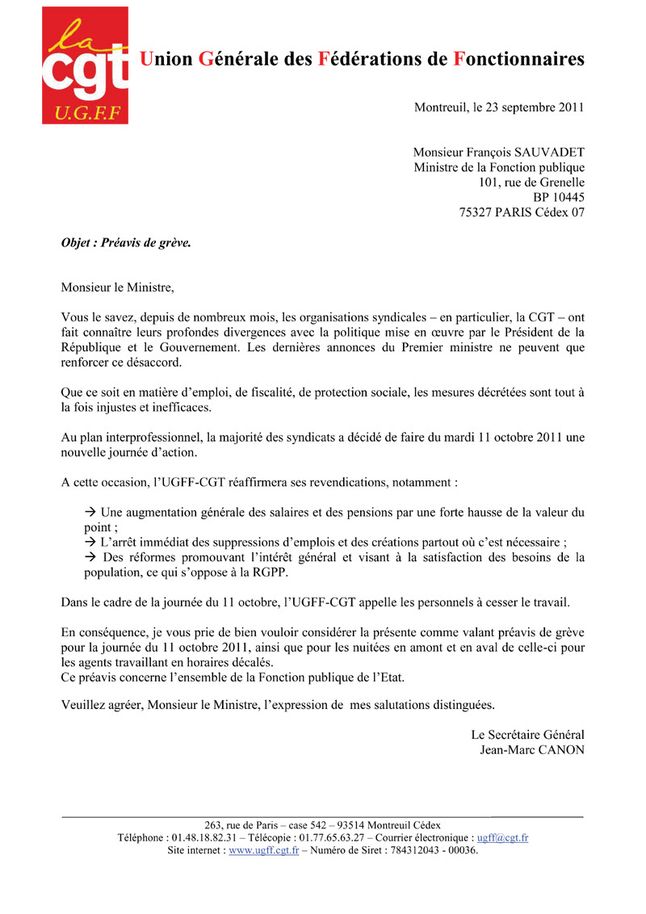 la
cgt
U.G.F.F

Union Générale des Fédérations de Fonctionnaires

Montreuil, le 23 septembre 2011

Monsieur François SAUVADET
Ministre de la Fonction publique
101, rue de Grenelle
BP 10445
75327 PARIS Cédex 07

Objet : Préavis de grève.

Monsieur le Ministre,

Vous le savez, depuis de nombreux mois, les organisations syndicales – en particulier, la CGT – ont fait connaître leurs profondes divergences avec la politique mise en œuvre par le Président de la République et le Gouvernement. Les dernières annonces du Premier ministre ne peuvent que renforcer ce désaccord.

Que ce soit en matière d'emploi, de fiscalité, de protection sociale, les mesures décrétées sont tout à la fois injustes et inefficaces.

Au plan interprofessionnel, la majorité des syndicats a décidé de faire du mardi 11 octobre 2011 une nouvelle journée d'action.

A cette occasion, l'UGFF-CGT réaffirmera ses revendications, notamment :

→ Une augmentation générale des salaires et des pensions par une forte hausse de la valeur du point ;
→ L'arrêt immédiat des suppressions d'emplois et des créations partout où c'est nécessaire ;
→ Des réformes promouvant l'intérêt général et visant à la satisfaction des besoins de la population, ce qui s'oppose à la RGPP.

Dans le cadre de la journée du 11 octobre, l'UGFF-CGT appelle les personnels à cesser le travail.

En conséquence, je vous prie de bien vouloir considérer la présente comme valant préavis de grève pour la journée du 11 octobre 2011, ainsi que pour les nuitées en amont et en aval de celle-ci pour les agents travaillant en horaires décalés.
Ce préavis concerne l'ensemble de la Fonction publique de l'Etat.

Veuillez agréer, Monsieur le Ministre, l'expression de mes salutations distinguées.

Le Secrétaire Général
Jean-Marc CANON

263, rue de Paris – case 542 – 93514 Montreuil Cédex
Téléphone : 01.48.18.82.31 – Télécopie : 01.77.65.63.27 – Courrier électronique : ugff@cgt.fr
Site internet : www.ugff.cgt.fr – Numéro de Siret : 784312043 - 00036.